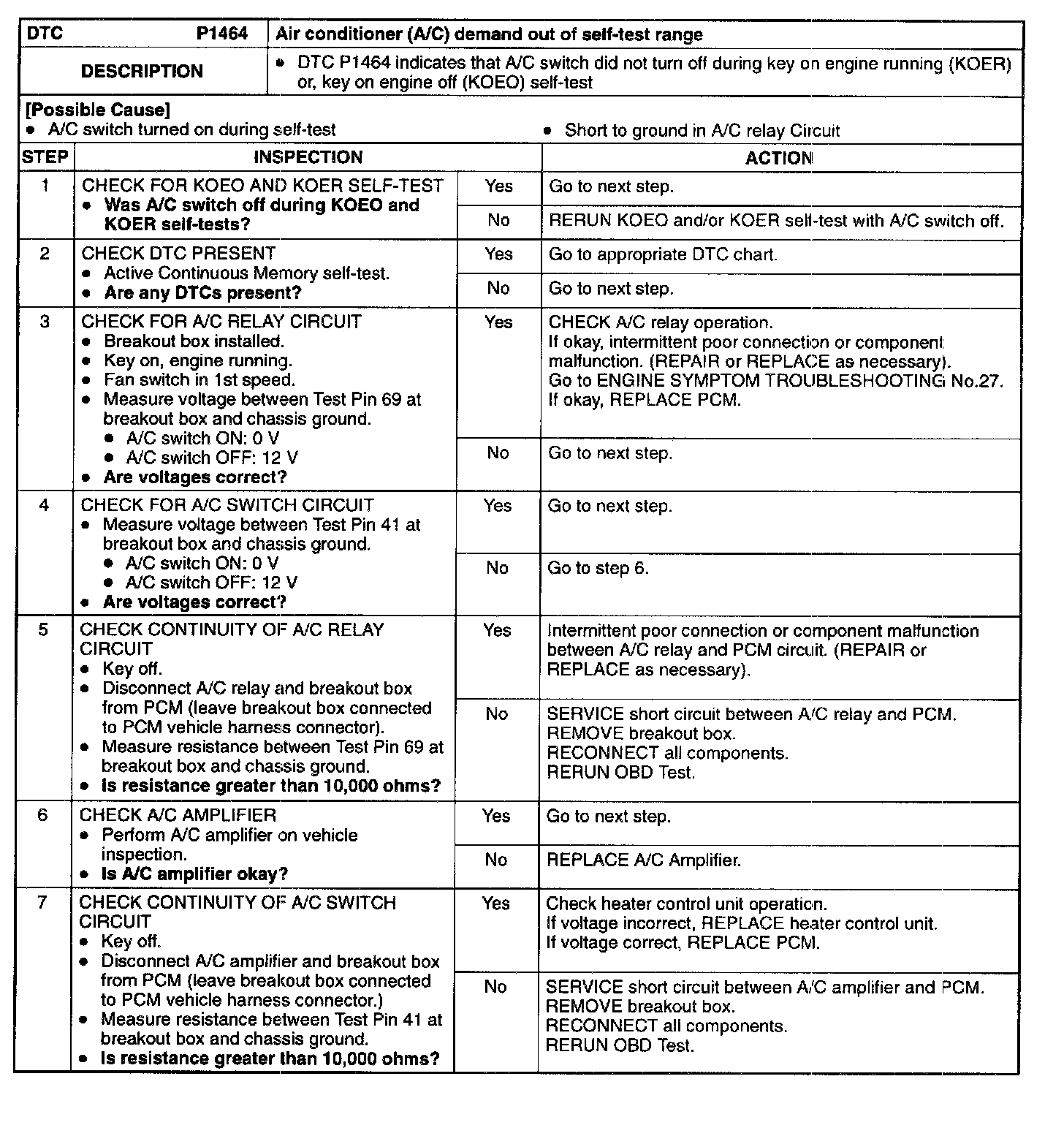 | DTC P1464 | Air conditioner (A/C) demand out of self-test range |
|---|---|
| DESCRIPTION | • DTC P1464 indicates that A/C switch did not turn off during key on engine running (KOER) or, key on engine off (KOEO) self-test |

[Possible Cause]
• A/C switch turned on during self-test
• Short to ground in A/C relay Circuit

| STEP | INSPECTION | | ACTION |
|---|---|---|---|
| 1 | CHECK FOR KOEO AND KOER SELF-TEST • Was A/C switch off during KOEO and KOER self-tests? | Yes | Go to next step. |
| | | No | RERUN KOEO and/or KOER self-test with A/C switch off. |
| 2 | CHECK DTC PRESENT • Active Continuous Memory self-test. • Are any DTCs present? | Yes | Go to appropriate DTC chart. |
| | | No | Go to next step. |
| 3 | CHECK FOR A/C RELAY CIRCUIT • Breakout box installed. • Key on, engine running. • Fan switch in 1st speed. • Measure voltage between Test Pin 69 at breakout box and chassis ground. • A/C switch ON: 0 V • A/C switch OFF: 12 V • Are voltages correct? | Yes | CHECK A/C relay operation. If okay, intermittent poor connection or component malfunction. (REPAIR or REPLACE as necessary). Go to ENGINE SYMPTOM TROUBLESHOOTING No.27. If okay, REPLACE PCM. |
| | | No | Go to next step. |
| 4 | CHECK FOR A/C SWITCH CIRCUIT • Measure voltage between Test Pin 41 at breakout box and chassis ground. • A/C switch ON: 0 V • A/C switch OFF: 12 V • Are voltages correct? | Yes | Go to next step. |
| | | No | Go to step 6. |
| 5 | CHECK CONTINUITY OF A/C RELAY CIRCUIT • Key off. • Disconnect A/C relay and breakout box from PCM (leave breakout box connected to PCM vehicle harness connector). • Measure resistance between Test Pin 69 at breakout box and chassis ground. • Is resistance greater than 10,000 ohms? | Yes | Intermittent poor connection or component malfunction between A/C relay and PCM circuit. (REPAIR or REPLACE as necessary). |
| | | No | SERVICE short circuit between A/C relay and PCM. REMOVE breakout box. RECONNECT all components. RERUN OBD Test. |
| 6 | CHECK A/C AMPLIFIER • Perform A/C amplifier on vehicle inspection. • Is A/C amplifier okay? | Yes | Go to next step. |
| | | No | REPLACE A/C Amplifier. |
| 7 | CHECK CONTINUITY OF A/C SWITCH CIRCUIT • Key off. • Disconnect A/C amplifier and breakout box from PCM (leave breakout box connected to PCM vehicle harness connector.) • Measure resistance between Test Pin 41 at breakout box and chassis ground. • Is resistance greater than 10,000 ohms? | Yes | Check heater control unit operation. If voltage incorrect, REPLACE heater control unit. If voltage correct, REPLACE PCM. |
| | | No | SERVICE short circuit between A/C amplifier and PCM. REMOVE breakout box. RECONNECT all components. RERUN OBD Test. |